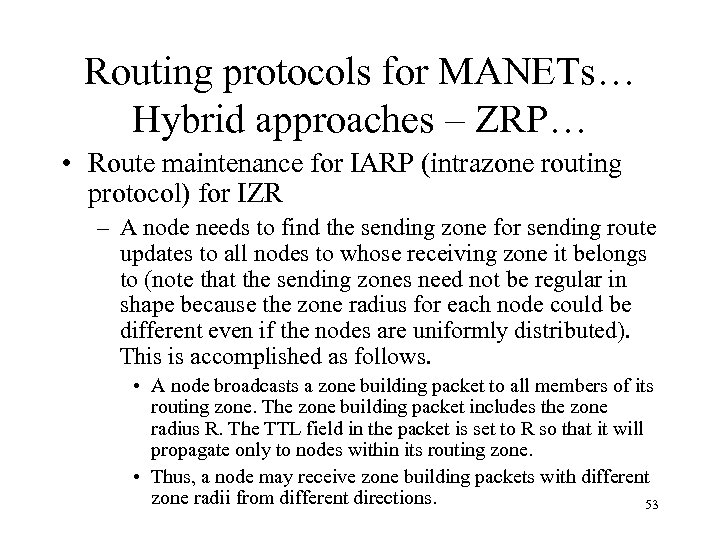 Routing protocols for MANETs… Hybrid approaches – ZRP…

• Route maintenance for IARP (intrazone routing protocol) for IZR

– A node needs to find the sending zone for sending route updates to all nodes to whose receiving zone it belongs to (note that the sending zones need not be regular in shape because the zone radius for each node could be different even if the nodes are uniformly distributed). This is accomplished as follows.

• A node broadcasts a zone building packet to all members of its routing zone. The zone building packet includes the zone radius R. The TTL field in the packet is set to R so that it will propagate only to nodes within its routing zone.

• Thus, a node may receive zone building packets with different zone radii from different directions.

53